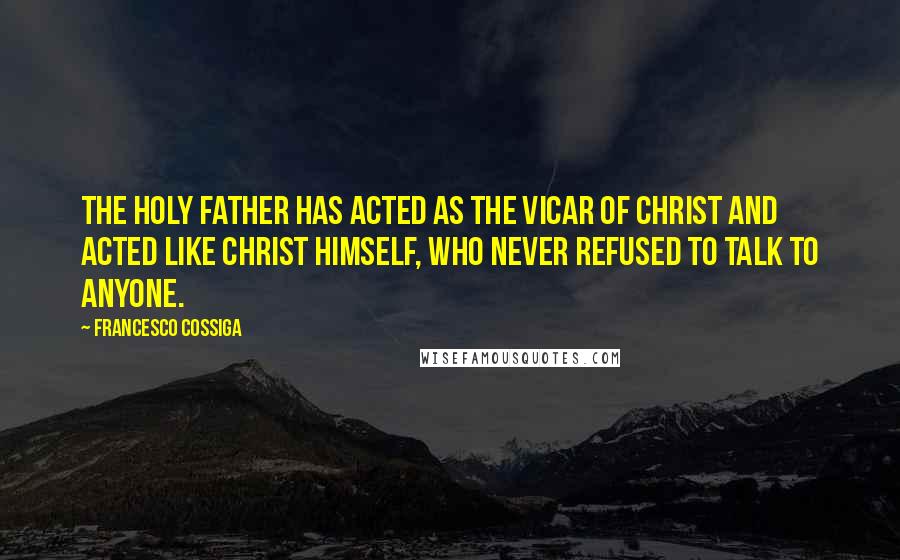 THE HOLY FATHER HAS ACTED AS THE VICAR OF CHRIST AND ACTED LIKE CHRIST HIMSELF, WHO NEVER REFUSED TO TALK TO ANYONE.

~ FRANCESCO COSSIGA

WISEFAMOUSQUOTES.COM